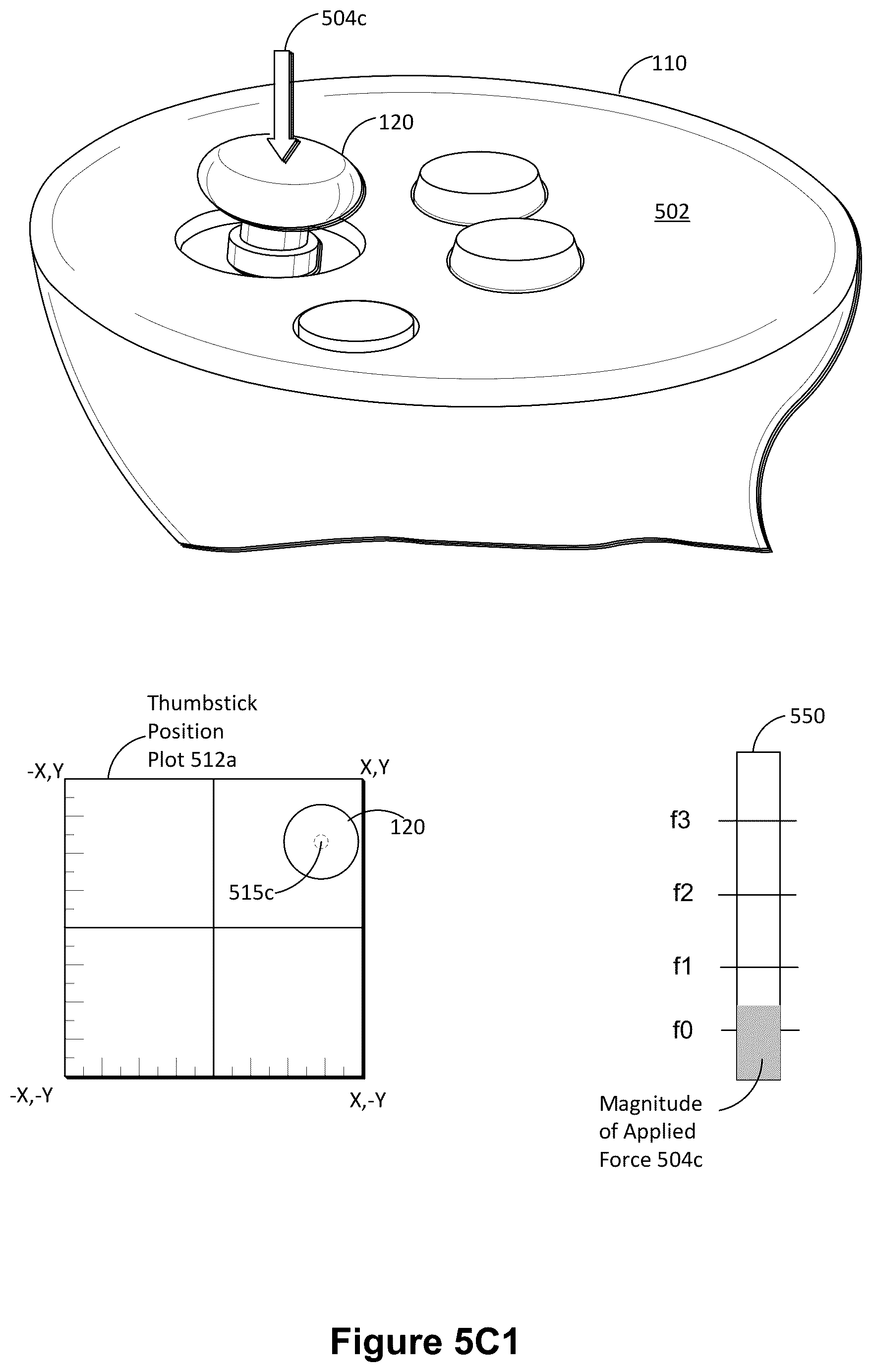 504c

110

120

502

Thumbstick Position Plot 512a

-X,Y

X,Y

120

515c

-X,-Y

X,-Y

550

f3

f2

f1

f0

Magnitude of Applied Force 504c

Figure 5C1